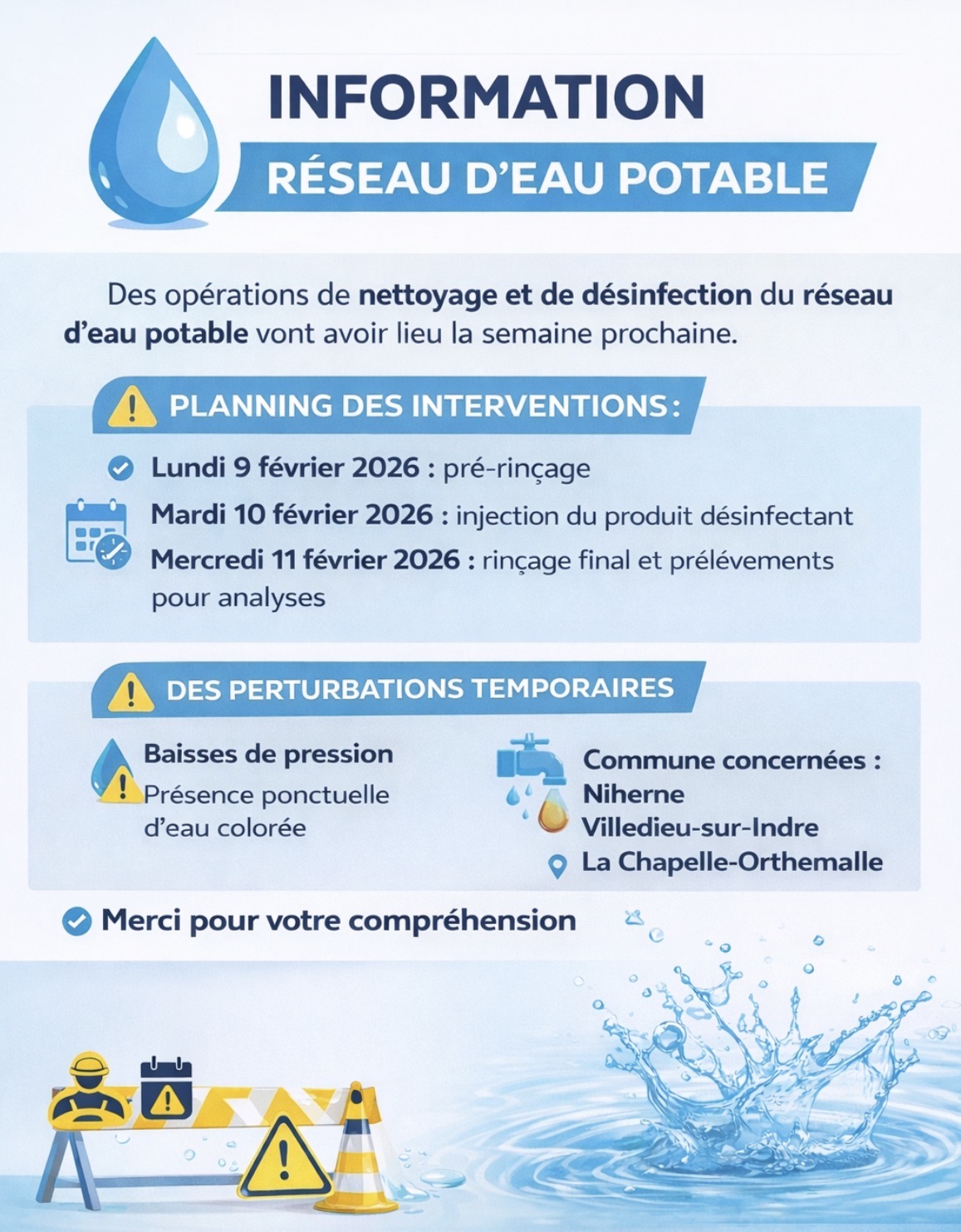 INFORMATION

RÉSEAU D'EAU POTABLE

Des opérations de nettoyage et de désinfection du réseau d'eau potable vont avoir lieu la semaine prochaine.

PLANNING DES INTERVENTIONS :

Lundi 9 février 2026 : pré-rinçage

Mardi 10 février 2026 : injection du produit désinfectant

Mercredi 11 février 2026 : rinçage final et prélévements pour analyses

DES PERTURBATIONS TEMPORAIRES

Baisses de pression

Présence ponctuelle d'eau colorée

Commune concernées :
Niherne
Villedieu-sur-Indre
La Chapelle-Orthemalle

Merci pour votre compréhension